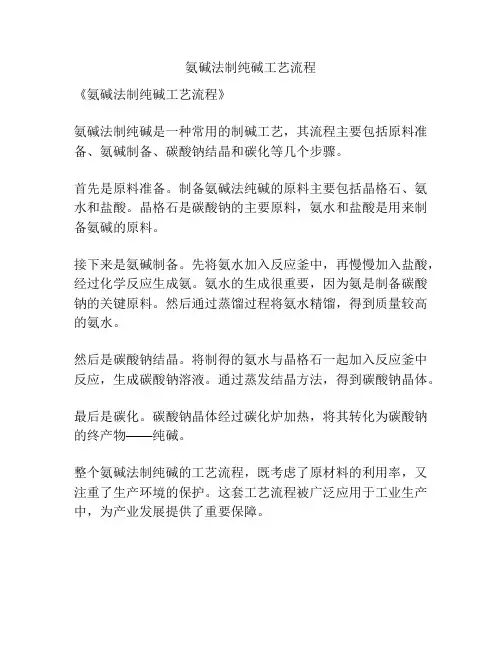 氨碱法制纯碱工艺流程

《氨碱法制纯碱工艺流程》

氨碱法制纯碱是一种常用的制碱工艺，其流程主要包括原料准备、氨碱制备、碳酸钠结晶和碳化等几个步骤。

首先是原料准备。制备氨碱法纯碱的原料主要包括晶格石、氨水和盐酸。晶格石是碳酸钠的主要原料，氨水和盐酸是用来制备氨碱的原料。

接下来是氨碱制备。先将氨水加入反应釜中，再慢慢加入盐酸，经过化学反应生成氨。氨水的生成很重要，因为氨是制备碳酸钠的关键原料。然后通过蒸馏过程将氨水精馏，得到质量较高的氨水。

然后是碳酸钠结晶。将制得的氨水与晶格石一起加入反应釜中反应，生成碳酸钠溶液。通过蒸发结晶方法，得到碳酸钠晶体。

最后是碳化。碳酸钠晶体经过碳化炉加热，将其转化为碳酸钠的终产物——纯碱。

整个氨碱法制纯碱的工艺流程，既考虑了原材料的利用率，又注重了生产环境的保护。这套工艺流程被广泛应用于工业生产中，为产业发展提供了重要保障。